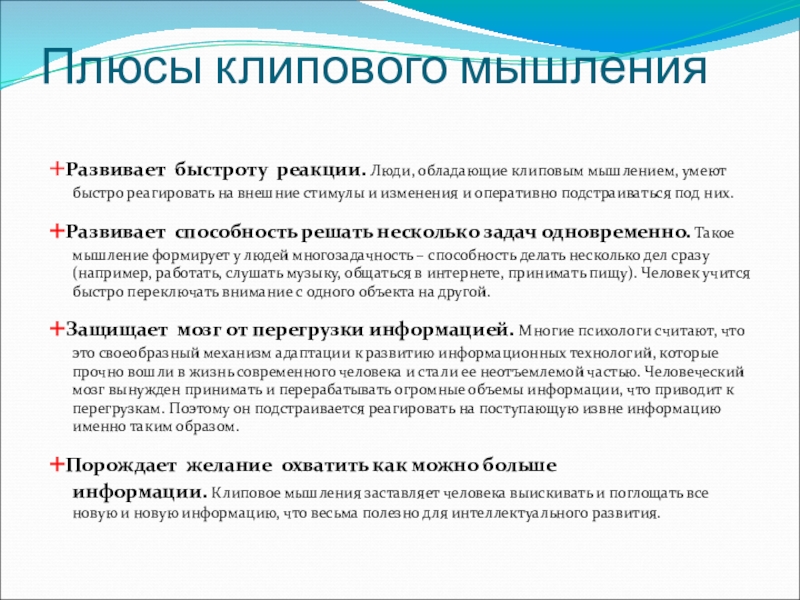 Плюсы клипового мышления

+Развивает быстроту реакции. Люди, обладающие клиповым мышлением, умеют быстро реагировать на внешние стимулы и изменения и оперативно подстраиваться под них.

+Развивает способность решать несколько задач одновременно. Такое мышление формирует у людей многозадачность – способность делать несколько дел сразу (например, работать, слушать музыку, общаться в интернете, принимать пищу). Человек учится быстро переключать внимание с одного объекта на другой.

+Защищает мозг от перегрузки информацией. Многие психологи считают, что это своеобразный механизм адаптации к развитию информационных технологий, которые прочно вошли в жизнь современного человека и стали ее неотъемлемой частью. Человеческий мозг вынужден принимать и перерабатывать огромные объемы информации, что приводит к перегрузкам. Поэтому он подстраивается реагировать на поступающую извне информацию именно таким образом.

+Порождает желание охватить как можно больше информации. Клиповое мышления заставляет человека выискивать и поглощать все новую и новую информацию, что весьма полезно для интеллектуального развития.